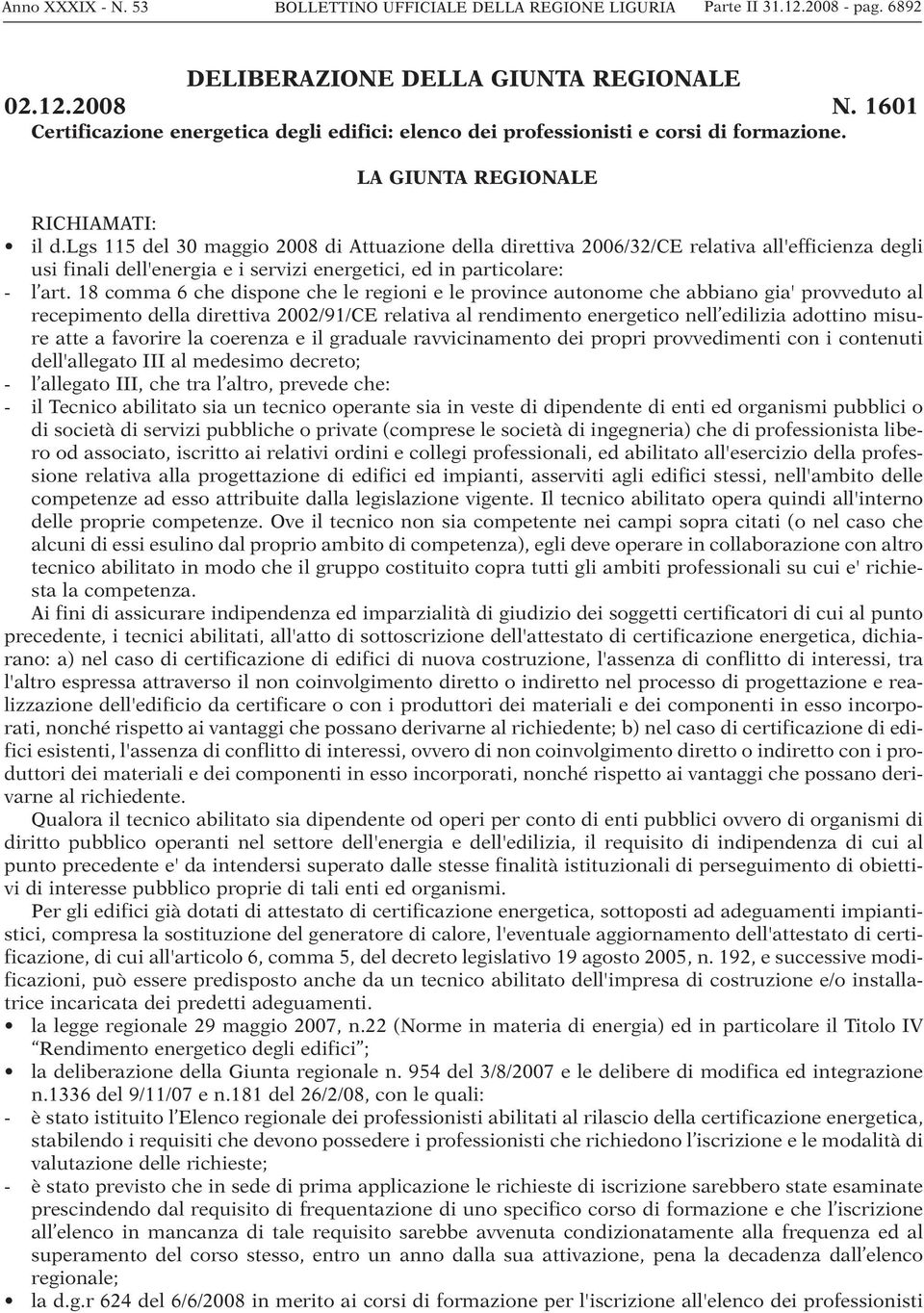 Anno XXXIX - N. 53 BOLLETTINO UFFICIALE DELLA REGIONE LIGURIA Parte II 31.12.2008 - pag. 6892

DELIBERAZIONE DELLA GIUNTA REGIONALE
02.12.2008 N. 1601
Certificazione energetica degli edifici: elenco dei professionisti e corsi di formazione.

LA GIUNTA REGIONALE

RICHIAMATI:
• il d.lgs 115 del 30 maggio 2008 di Attuazione della direttiva 2006/32/CE relativa all'efficienza degli usi finali dell'energia e i servizi energetici, ed in particolare:
- l'art. 18 comma 6 che dispone che le regioni e le province autonome che abbiano gia' provveduto al recepimento della direttiva 2002/91/CE relativa al rendimento energetico nell'edilizia adottino misure atte a favorire la coerenza e il graduale ravvicinamento dei propri provvedimenti con i contenuti dell'allegato III al medesimo decreto;
- l'allegato III, che tra l'altro, prevede che:
- il Tecnico abilitato sia un tecnico operante sia in veste di dipendente di enti ed organismi pubblici o di società di servizi pubbliche o private (comprese le società di ingegneria) che di professionista libero od associato, iscritto ai relativi ordini e collegi professionali, ed abilitato all'esercizio della professione relativa alla progettazione di edifici ed impianti, asserviti agli edifici stessi, nell'ambito delle competenze ad esso attribuite dalla legislazione vigente. Il tecnico abilitato opera quindi all'interno delle proprie competenze. Ove il tecnico non sia competente nei campi sopra citati (o nel caso che alcuni di essi esulino dal proprio ambito di competenza), egli deve operare in collaborazione con altro tecnico abilitato in modo che il gruppo costituito copra tutti gli ambiti professionali su cui e' richiesta la competenza.
Ai fini di assicurare indipendenza ed imparzialità di giudizio dei soggetti certificatori di cui al punto precedente, i tecnici abilitati, all'atto di sottoscrizione dell'attestato di certificazione energetica, dichiarano: a) nel caso di certificazione di edifici di nuova costruzione, l'assenza di conflitto di interessi, tra l'altro espressa attraverso il non coinvolgimento diretto o indiretto nel processo di progettazione e realizzazione dell'edificio da certificare o con i produttori dei materiali e dei componenti in esso incorporati, nonché rispetto ai vantaggi che possano derivarne al richiedente; b) nel caso di certificazione di edifici esistenti, l'assenza di conflitto di interessi, ovvero di non coinvolgimento diretto o indiretto con i produttori dei materiali e dei componenti in esso incorporati, nonché rispetto ai vantaggi che possano derivarne al richiedente.
Qualora il tecnico abilitato sia dipendente od operi per conto di enti pubblici ovvero di organismi di diritto pubblico operanti nel settore dell'energia e dell'edilizia, il requisito di indipendenza di cui al punto precedente e' da intendersi superato dalle stesse finalità istituzionali di perseguimento di obiettivi di interesse pubblico proprie di tali enti ed organismi.
Per gli edifici già dotati di attestato di certificazione energetica, sottoposti ad adeguamenti impiantistici, compresa la sostituzione del generatore di calore, l'eventuale aggiornamento dell'attestato di certificazione, di cui all'articolo 6, comma 5, del decreto legislativo 19 agosto 2005, n. 192, e successive modificazioni, può essere predisposto anche da un tecnico abilitato dell'impresa di costruzione e/o installatrice incaricata dei predetti adeguamenti.
• la legge regionale 29 maggio 2007, n.22 (Norme in materia di energia) ed in particolare il Titolo IV "Rendimento energetico degli edifici";
• la deliberazione della Giunta regionale n. 954 del 3/8/2007 e le delibere di modifica ed integrazione n.1336 del 9/11/07 e n.181 del 26/2/08, con le quali:
- è stato istituito l'Elenco regionale dei professionisti abilitati al rilascio della certificazione energetica, stabilendo i requisiti che devono possedere i professionisti che richiedono l'iscrizione e le modalità di valutazione delle richieste;
- è stato previsto che in sede di prima applicazione le richieste di iscrizione sarebbero state esaminate prescindendo dal requisito di frequentazione di uno specifico corso di formazione e che l'iscrizione all'elenco in mancanza di tale requisito sarebbe avvenuta condizionatamente alla frequenza ed al superamento del corso stesso, entro un anno dalla sua attivazione, pena la decadenza dall'elenco regionale;
• la d.g.r 624 del 6/6/2008 in merito ai corsi di formazione per l'iscrizione all'elenco dei professionisti